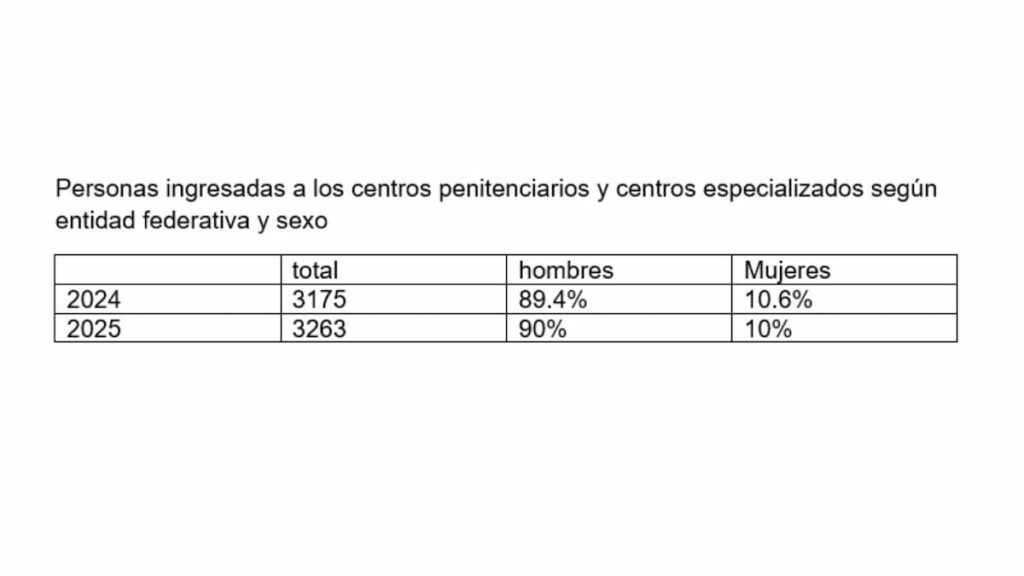 Personas ingresadas a los centros penitenciarios y centros especializados según entidad federativa y sexo

| | total | hombres | Mujeres |
|---|---|---|---|
| 2024 | 3175 | 89.4% | 10.6% |
| 2025 | 3263 | 90% | 10% |